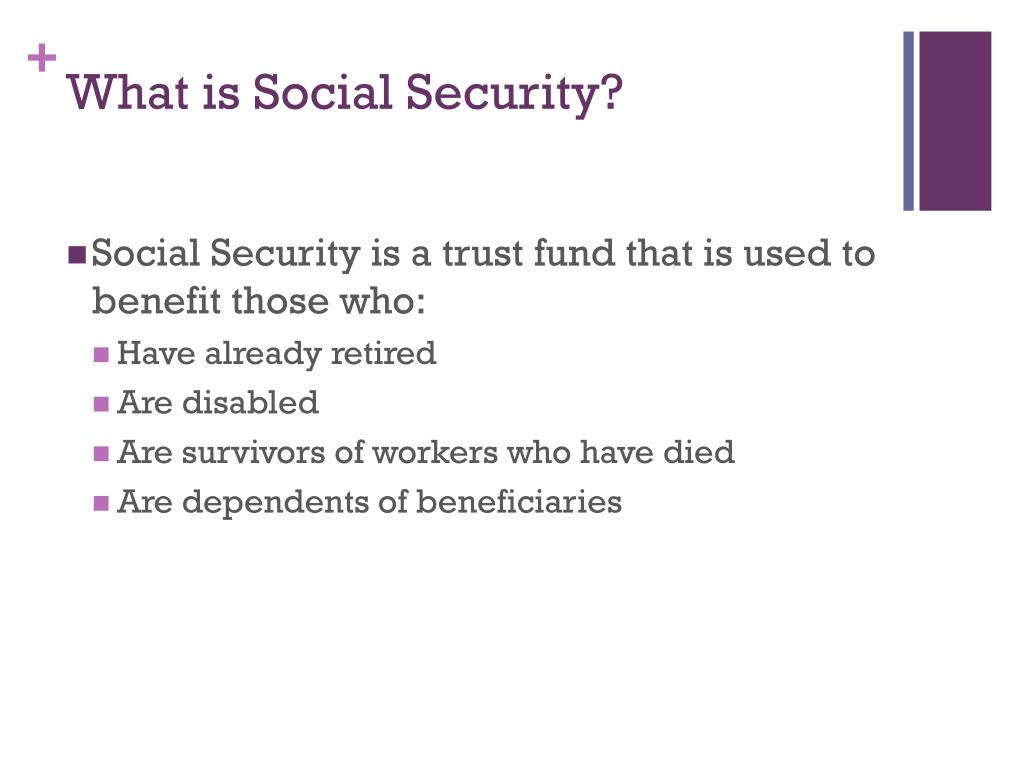 +
What is Social Security?

Social Security is a trust fund that is used to benefit those who:

Have already retired

Are disabled

Are survivors of workers who have died

Are dependents of beneficiaries